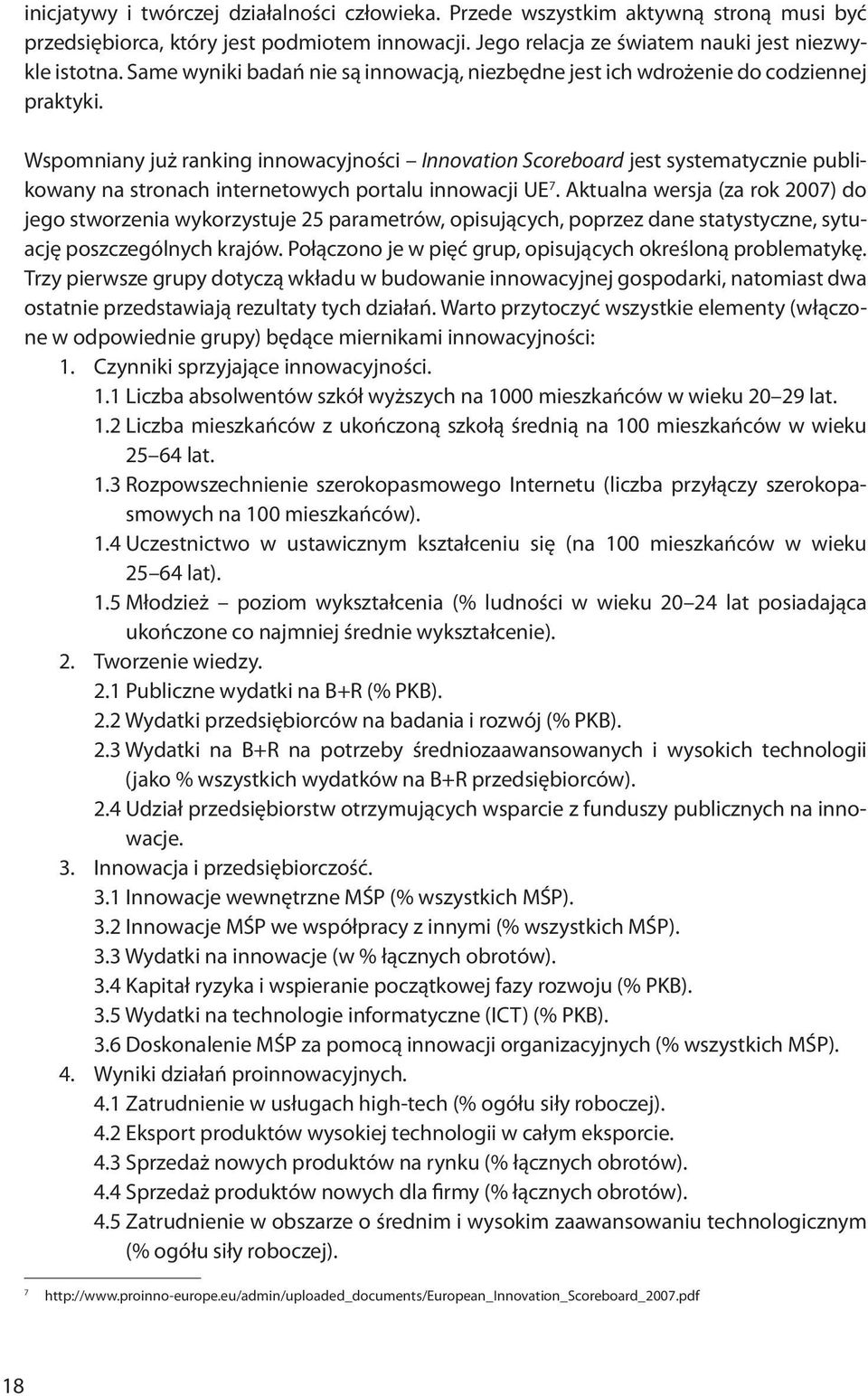 inicjatywy i twórczej działalności człowieka. Przede wszystkim aktywną stroną musi być przedsiębiorca, który jest podmiotem innowacji. Jego relacja ze światem nauki jest niezwykle istotna. Same wyniki badań nie są innowacją, niezbędne jest ich wdrożenie do codziennej praktyki.

Wspomniany już ranking innowacyjności – Innovation Scoreboard jest systematycznie publikowany na stronach internetowych portalu innowacji UE$^7$. Aktualna wersja (za rok 2007) do jego stworzenia wykorzystuje 25 parametrów, opisujących, poprzez dane statystyczne, sytuację poszczególnych krajów. Połączono je w pięć grup, opisujących określoną problematykę. Trzy pierwsze grupy dotyczą wkładu w budowanie innowacyjnej gospodarki, natomiast dwa ostatnie przedstawiają rezultaty tych działań. Warto przytoczyć wszystkie elementy (włączone w odpowiednie grupy) będące miernikami innowacyjności:
1. Czynniki sprzyjające innowacyjności.
1.1 Liczba absolwentów szkół wyższych na 1000 mieszkańców w wieku 20–29 lat.
1.2 Liczba mieszkańców z ukończoną szkołą średnią na 100 mieszkańców w wieku 25–64 lat.
1.3 Rozpowszechnienie szerokopasmowego Internetu (liczba przyłączy szerokopasmowych na 100 mieszkańców).
1.4 Uczestnictwo w ustawicznym kształceniu się (na 100 mieszkańców w wieku 25–64 lat).
1.5 Młodzież – poziom wykształcenia (% ludności w wieku 20–24 lat posiadająca ukończone co najmniej średnie wykształcenie).
2. Tworzenie wiedzy.
2.1 Publiczne wydatki na B+R (% PKB).
2.2 Wydatki przedsiębiorców na badania i rozwój (% PKB).
2.3 Wydatki na B+R na potrzeby średniozaawansowanych i wysokich technologii (jako % wszystkich wydatków na B+R przedsiębiorców).
2.4 Udział przedsiębiorstw otrzymujących wsparcie z funduszy publicznych na innowacje.
3. Innowacja i przedsiębiorczość.
3.1 Innowacje wewnętrzne MŚP (% wszystkich MŚP).
3.2 Innowacje MŚP we współpracy z innymi (% wszystkich MŚP).
3.3 Wydatki na innowacje (w % łącznych obrotów).
3.4 Kapitał ryzyka i wspieranie początkowej fazy rozwoju (% PKB).
3.5 Wydatki na technologie informatyczne (ICT) (% PKB).
3.6 Doskonalenie MŚP za pomocą innowacji organizacyjnych (% wszystkich MŚP).
4. Wyniki działań proinnowacyjnych.
4.1 Zatrudnienie w usługach high-tech (% ogółu siły roboczej).
4.2 Eksport produktów wysokiej technologii w całym eksporcie.
4.3 Sprzedaż nowych produktów na rynku (% łącznych obrotów).
4.4 Sprzedaż produktów nowych dla firmy (% łącznych obrotów).
4.5 Zatrudnienie w obszarze o średnim i wysokim zaawansowaniu technologicznym (% ogółu siły roboczej).

7 http://www.proinno-europe.eu/admin/uploaded_documents/European_Innovation_Scoreboard_2007.pdf

18